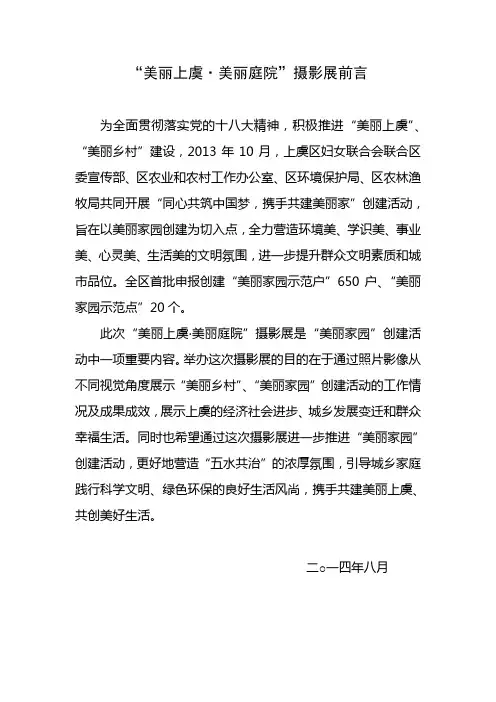 “美丽上虞·美丽庭院”摄影展前言

为全面贯彻落实党的十八大精神，积极推进“美丽上虞”、“美丽乡村”建设，2013 年 10 月，上虞区妇女联合会联合区委宣传部、区农业和农村工作办公室、区环境保护局、区农林渔牧局共同开展“同心共筑中国梦，携手共建美丽家”创建活动，旨在以美丽家园创建为切入点，全力营造环境美、学识美、事业美、心灵美、生活美的文明氛围，进一步提升群众文明素质和城市品位。全区首批申报创建“美丽家园示范户”650 户、“美丽家园示范点”20 个。

此次“美丽上虞·美丽庭院”摄影展是“美丽家园”创建活动中一项重要内容。举办这次摄影展的目的在于通过照片影像从不同视觉角度展示“美丽乡村”、“美丽家园”创建活动的工作情况及成果成效，展示上虞的经济社会进步、城乡发展变迁和群众幸福生活。同时也希望通过这次摄影展进一步推进“美丽家园”创建活动，更好地营造“五水共治”的浓厚氛围，引导城乡家庭践行科学文明、绿色环保的良好生活风尚，携手共建美丽上虞、共创美好生活。

二○一四年八月